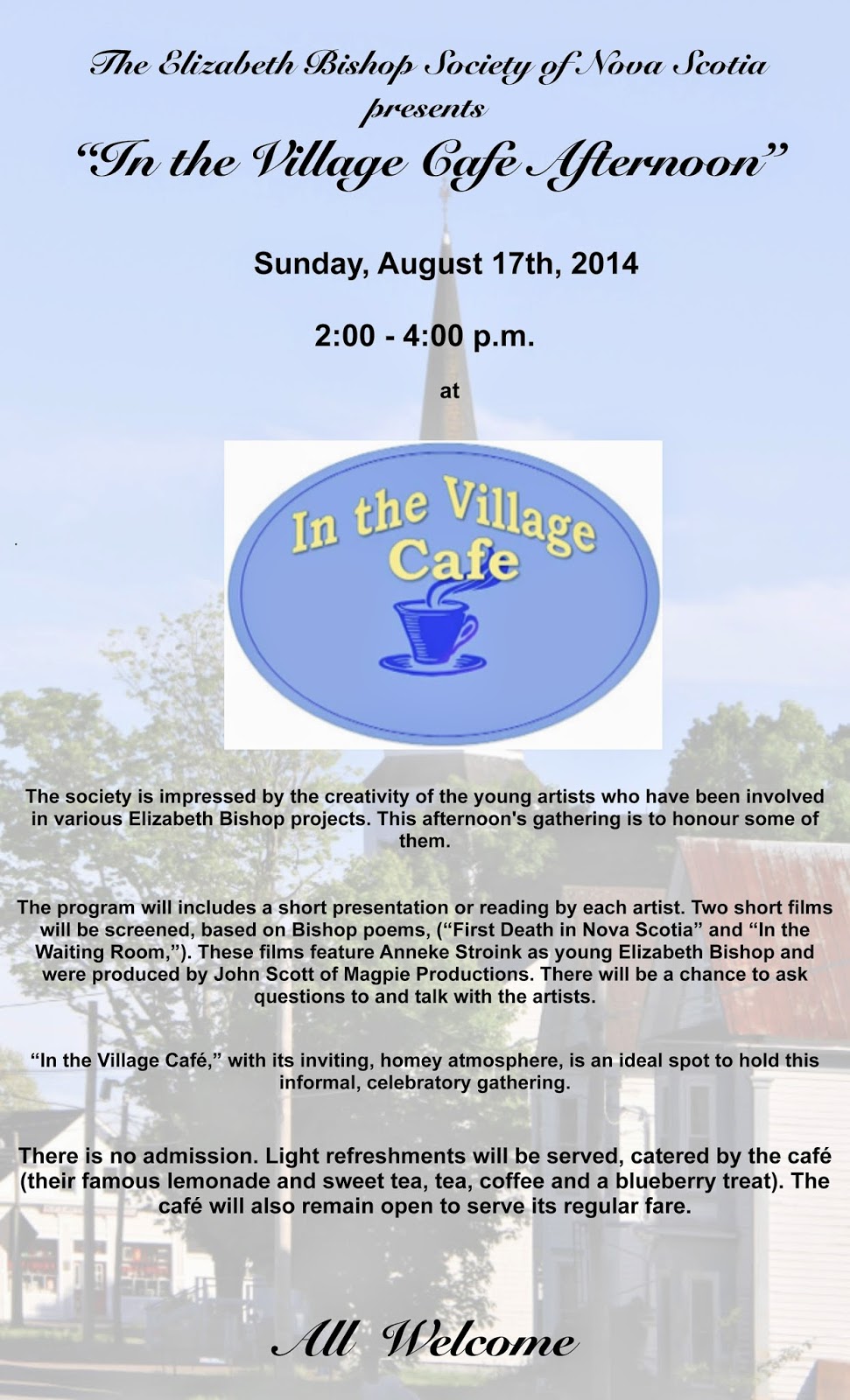 The Elizabeth Bishop Society of Nova Scotia
presents
"In the Village Cafe Afternoon"

Sunday, August 17th, 2014

2:00 - 4:00 p.m.

at

In the Village
Cafe

The society is impressed by the creativity of the young artists who have been involved in various Elizabeth Bishop projects. This afternoon's gathering is to honour some of them.

The program will includes a short presentation or reading by each artist. Two short films will be screened, based on Bishop poems, ("First Death in Nova Scotia" and "In the Waiting Room,"). These films feature Anneke Stroink as young Elizabeth Bishop and were produced by John Scott of Magpie Productions. There will be a chance to ask questions to and talk with the artists.

"In the Village Café," with its inviting, homey atmosphere, is an ideal spot to hold this informal, celebratory gathering.

There is no admission. Light refreshments will be served, catered by the café (their famous lemonade and sweet tea, tea, coffee and a blueberry treat). The café will also remain open to serve its regular fare.

All Welcome